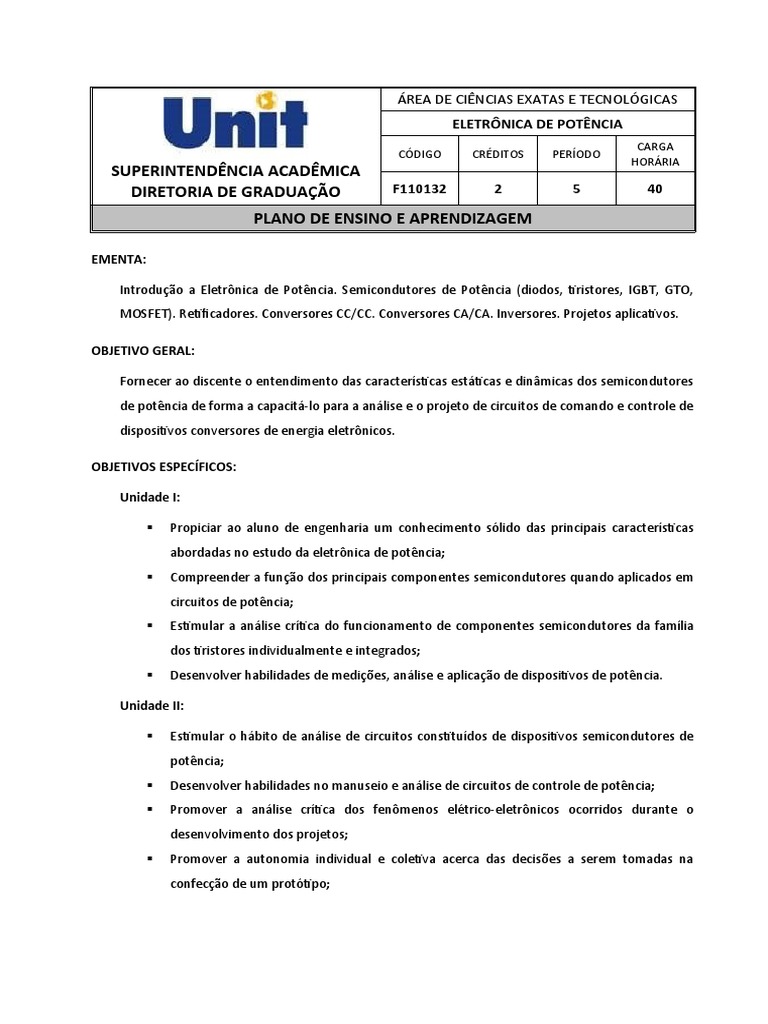 Unit

SUPERINTENDÊNCIA ACADÊMICA
DIRETORIA DE GRADUAÇÃO

ÁREA DE CIÊNCIAS EXATAS E TECNOLÓGICAS

ELETRÔNICA DE POTÊNCIA

| CÓDIGO | CRÉDITOS | PERÍODO | CARGA HORÁRIA |
|---|---|---|---|
| F110132 | 2 | 5 | 40 |

PLANO DE ENSINO E APRENDIZAGEM

EMENTA:

Introdução a Eletrônica de Potência. Semicondutores de Potência (diodos, tiristores, IGBT, GTO, MOSFET). Retificadores. Conversores CC/CC. Conversores CA/CA. Inversores. Projetos aplicativos.

OBJETIVO GERAL:

Fornecer ao discente o entendimento das características estáticas e dinâmicas dos semicondutores de potência de forma a capacitá-lo para a análise e o projeto de circuitos de comando e controle de dispositivos conversores de energia eletrônicos.

OBJETIVOS ESPECÍFICOS:

Unidade I:

▪ Propiciar ao aluno de engenharia um conhecimento sólido das principais características abordadas no estudo da eletrônica de potência;

▪ Compreender a função dos principais componentes semicondutores quando aplicados em circuitos de potência;

▪ Estimular a análise crítica do funcionamento de componentes semicondutores da família dos tiristores individualmente e integrados;

▪ Desenvolver habilidades de medições, análise e aplicação de dispositivos de potência.

Unidade II:

▪ Estimular o hábito de análise de circuitos constituídos de dispositivos semicondutores de potência;

▪ Desenvolver habilidades no manuseio e análise de circuitos de controle de potência;

▪ Promover a análise crítica dos fenômenos elétrico-eletrônicos ocorridos durante o desenvolvimento dos projetos;

▪ Promover a autonomia individual e coletiva acerca das decisões a serem tomadas na confecção de um protótipo;